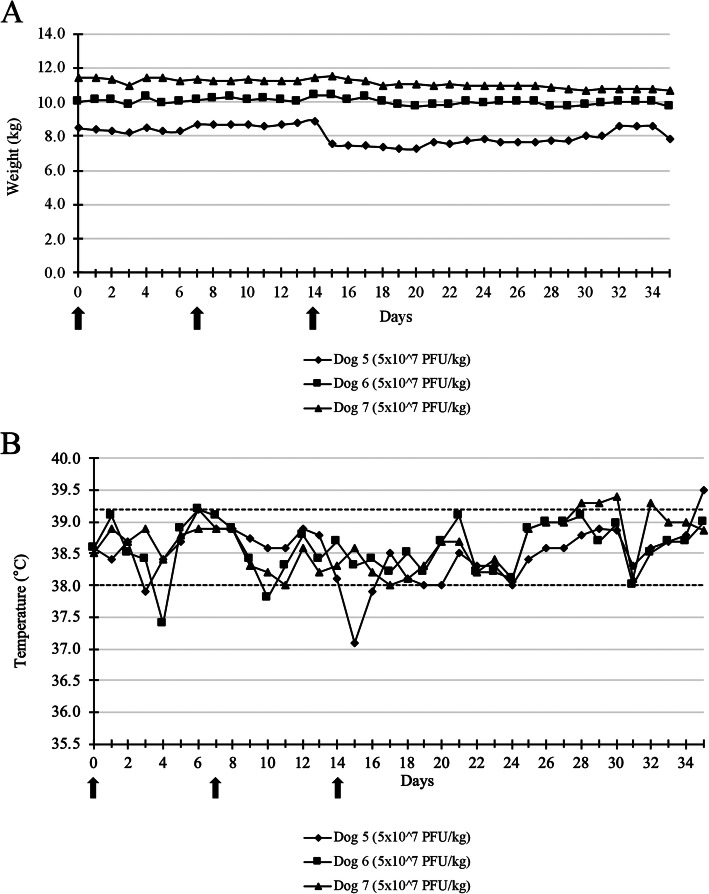 A

Weight (kg)

14.0
12.0
10.0
8.0
6.0
4.0
2.0
0.0

0 2 4 6 8 10 12 14 16 18 20 22 24 26 28 30 32 34

Days

Dog 5 (5x10^7 PFU/kg)
Dog 6 (5x10^7 PFU/kg)
Dog 7 (5x10^7 PFU/kg)

B

Temperature (°C)

40.0
39.5
39.0
38.5
38.0
37.5
37.0
36.5
36.0
35.5

0 2 4 6 8 10 12 14 16 18 20 22 24 26 28 30 32 34

Days

Dog 5 (5x10^7 PFU/kg)
Dog 6 (5x10^7 PFU/kg)
Dog 7 (5x10^7 PFU/kg)